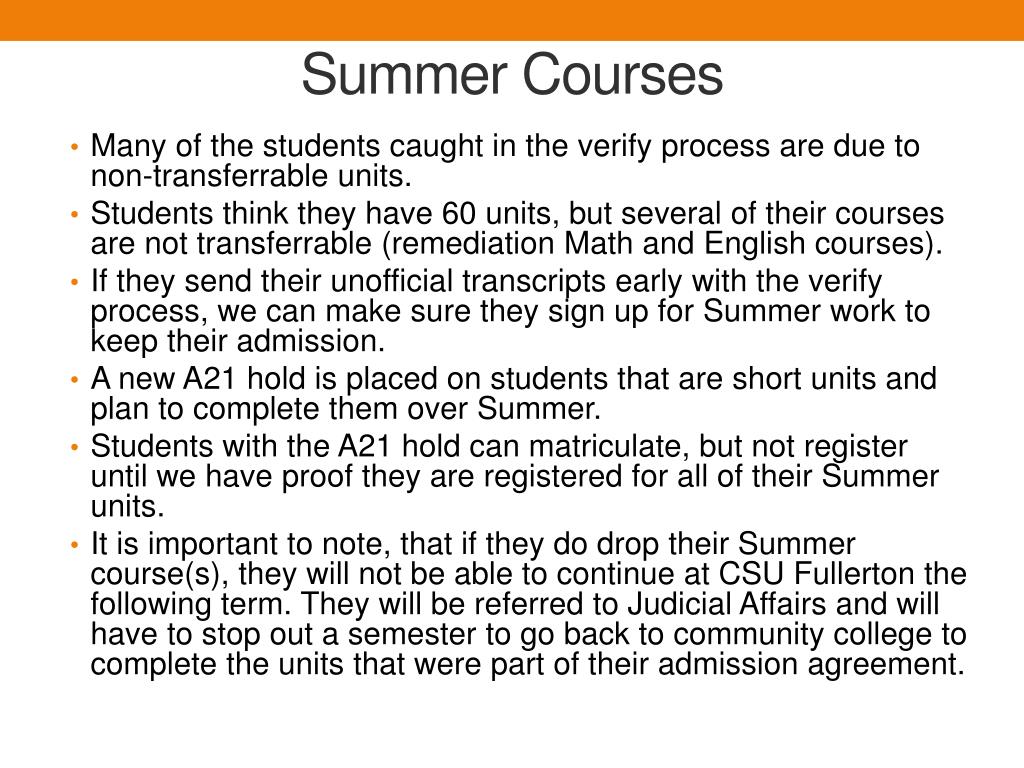 Summer Courses

• Many of the students caught in the verify process are due to non-transferrable units.
• Students think they have 60 units, but several of their courses are not transferrable (remediation Math and English courses).
• If they send their unofficial transcripts early with the verify process, we can make sure they sign up for Summer work to keep their admission.
• A new A21 hold is placed on students that are short units and plan to complete them over Summer.
• Students with the A21 hold can matriculate, but not register until we have proof they are registered for all of their Summer units.
• It is important to note, that if they do drop their Summer course(s), they will not be able to continue at CSU Fullerton the following term. They will be referred to Judicial Affairs and will have to stop out a semester to go back to community college to complete the units that were part of their admission agreement.